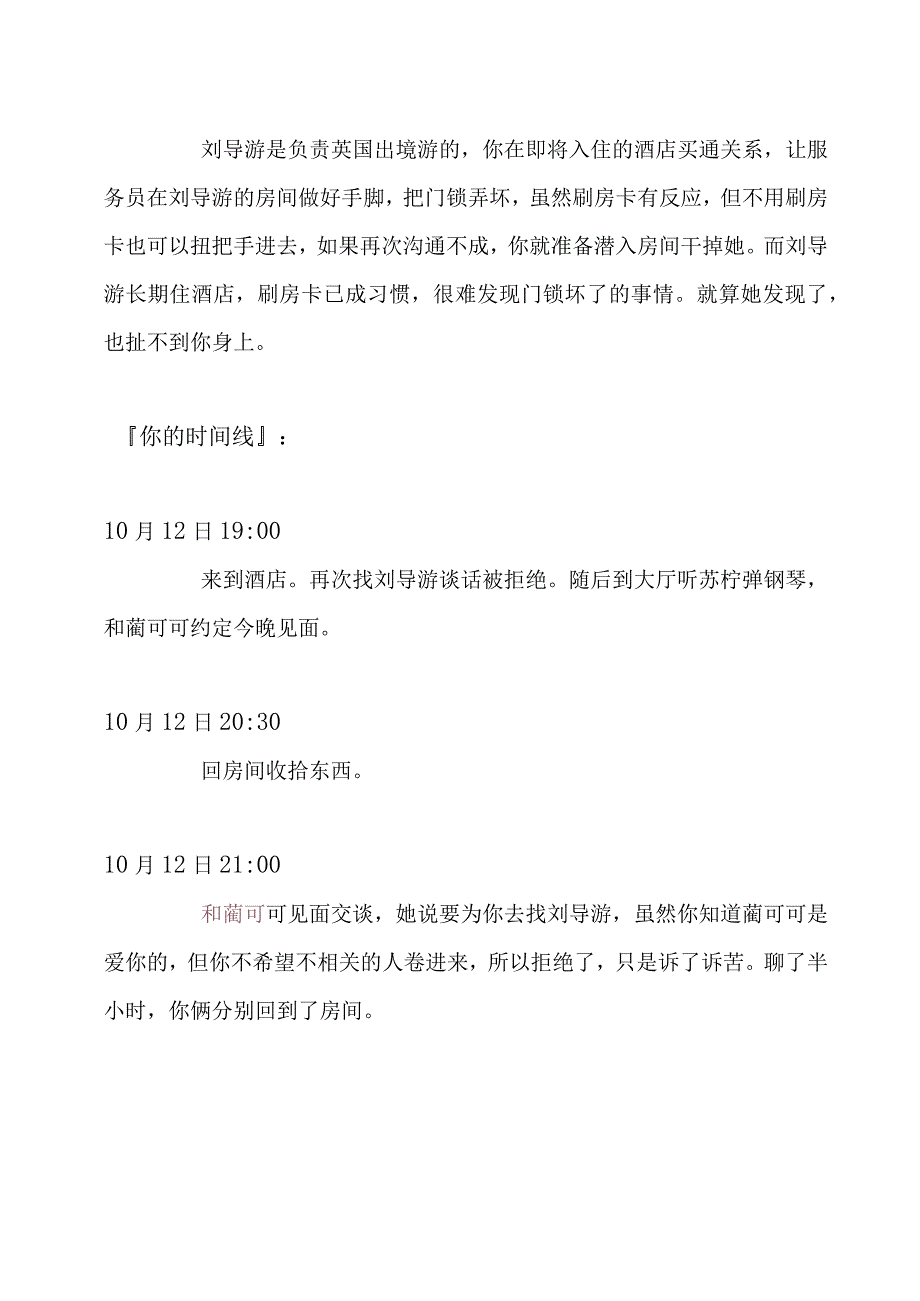 刘导游是负责英国出境游的，你在即将入住的酒店买通关系，让服务员在刘导游的房间做好手脚，把门锁弄坏，虽然刷房卡有反应，但不用刷房卡也可以扭把手进去，如果再次沟通不成，你就准备潜入房间干掉她。而刘导游长期住酒店，刷房卡已成习惯，很难发现门锁坏了的事情。就算她发现了，也扯不到你身上。

『你的时间线』：

10月12日19:00

来到酒店。再次找刘导游谈话被拒绝。随后到大厅听苏柠弹钢琴，和蔺可可约定今晚见面。

10月12日20:30

回房间收拾东西。

10月12日21:00

和蔺可可见面交谈，她说要为你去找刘导游，虽然你知道蔺可可是爱你的，但你不希望不相关的人卷进来，所以拒绝了，只是诉了诉苦。聊了半小时，你俩分别回到了房间。